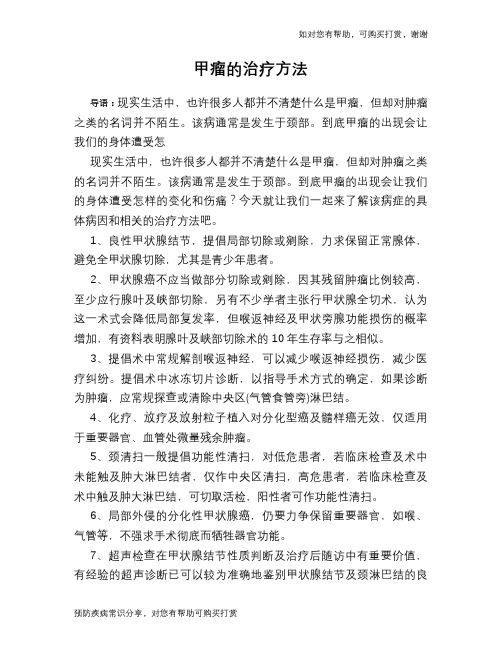 如对您有帮助，可购买打赏，谢谢

甲瘤的治疗方法

导语：现实生活中，也许很多人都并不清楚什么是甲瘤，但却对肿瘤之类的名词并不陌生。该病通常是发生于颈部。到底甲瘤的出现会让我们的身体遭受怎

现实生活中，也许很多人都并不清楚什么是甲瘤，但却对肿瘤之类的名词并不陌生。该病通常是发生于颈部。到底甲瘤的出现会让我们的身体遭受怎样的变化和伤痛？今天就让我们一起来了解该病症的具体病因和相关的治疗方法吧。

1、良性甲状腺结节，提倡局部切除或剜除，力求保留正常腺体，避免全甲状腺切除，尤其是青少年患者。

2、甲状腺癌不应当做部分切除或剜除，因其残留肿瘤比例较高，至少应行腺叶及峡部切除，另有不少学者主张行甲状腺全切术，认为这一术式会降低局部复发率，但喉返神经及甲状旁腺功能损伤的概率增加，有资料表明腺叶及峡部切除术的10年生存率与之相似。

3、提倡术中常规解剖喉返神经，可以减少喉返神经损伤，减少医疗纠纷。提倡术中冰冻切片诊断，以指导手术方式的确定，如果诊断为肿瘤，应常规探查或清除中央区(气管食管旁)淋巴结。

4、化疗、放疗及放射粒子植入对分化型癌及髓样癌无效，仅适用于重要器官、血管处微量残余肿瘤。

5、颈清扫一般提倡功能性清扫，对低危患者，若临床检查及术中未能触及肿大淋巴结者，仅作中央区清扫，高危患者，若临床检查及术中触及肿大淋巴结，可切取活检，阳性者可作功能性清扫。

6、局部外侵的分化性甲状腺癌，仍要力争保留重要器官，如喉、气管等，不强求手术彻底而牺牲器官功能。

7、超声检查在甲状腺结节性质判断及治疗后随访中有重要价值，有经验的超声诊断已可以较为准确地鉴别甲状腺结节及颈淋巴结的良

预防疾病常识分享，对您有帮助可购买打赏